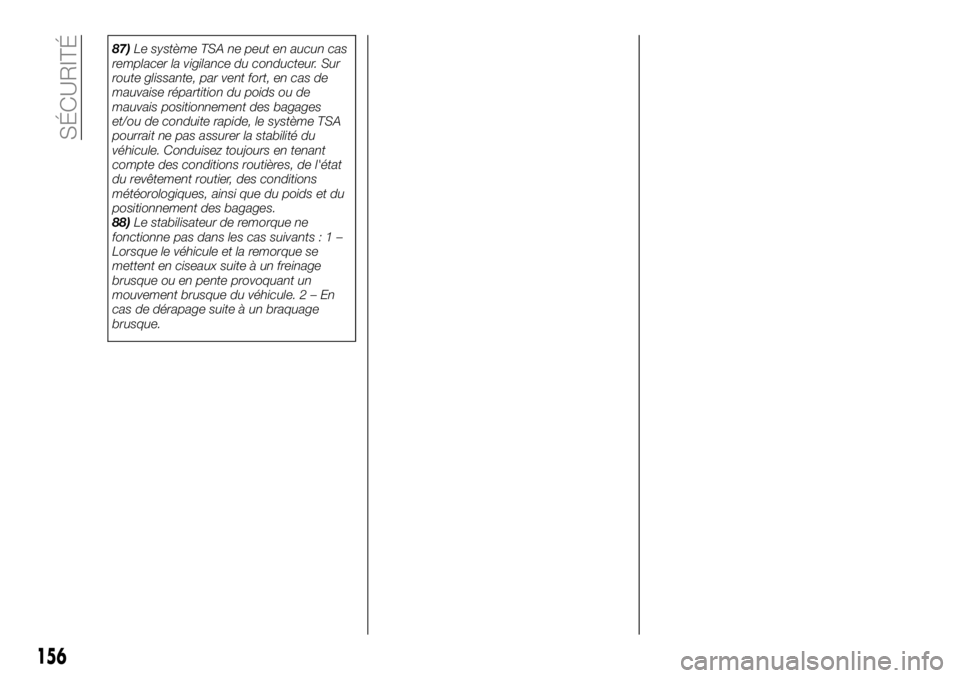 SÉCURITÉ

87) Le système TSA ne peut en aucun cas remplacer la vigilance du conducteur. Sur route glissante, par vent fort, en cas de mauvaise répartition du poids ou de mauvais positionnement des bagages et/ou de conduite rapide, le système TSA pourrait ne pas assurer la stabilité du véhicule. Conduisez toujours en tenant compte des conditions routières, de l'état du revêtement routier, des conditions météorologiques, ainsi que du poids et du positionnement des bagages.

88) Le stabilisateur de remorque ne fonctionne pas dans les cas suivants : 1 – Lorsque le véhicule et la remorque se mettent en ciseaux suite à un freinage brusque ou en pente provoquant un mouvement brusque du véhicule. 2 – En cas de dérapage suite à un braquage brusque.

156

carmanualsonline.info